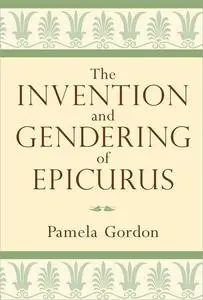 The
INVENTION
and
GENDERING
of
EPICURUS

Pamela Gordon